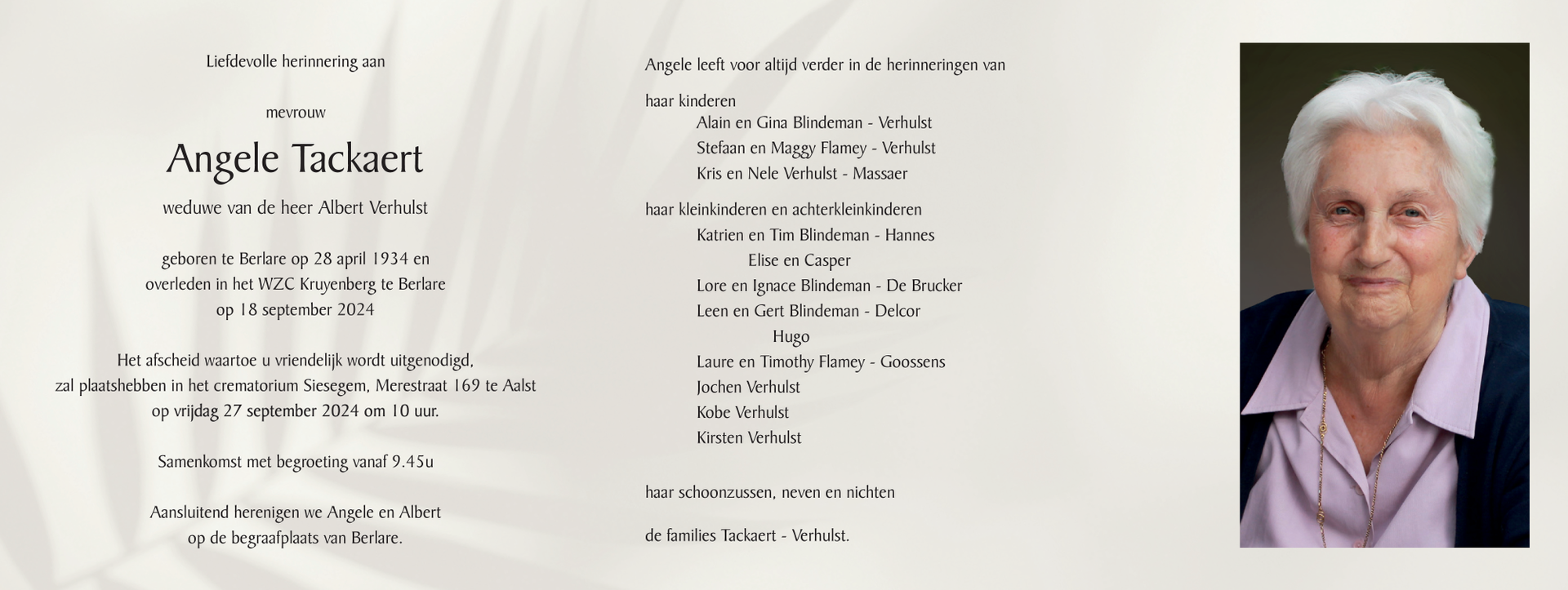 Liefdevolle herinnering aan

mevrouw

Angele Tackaert

weduwe van de heer Albert Verhulst

geboren te Berlare op 28 april 1934 en overleden in het WZC Kruyenberg te Berlare op 18 september 2024

Het afscheid waartoe u vriendelijk wordt uitgenodigd, zal plaatshebben in het crematorium Siesegem, Merestraat 169 te Aalst op vrijdag 27 september 2024 om 10 uur.

Samenkomst met begroeting vanaf 9.45u

Aansluitend herenigen we Angele en Albert op de begraafplaats van Berlare.

Angele leeft voor altijd verder in de herinneringen van

haar kinderen
Alain en Gina Blindeman - Verhulst
Stefaan en Maggy Flamey - Verhulst
Kris en Nele Verhulst - Massaer

haar kleinkinderen en achterkleinkinderen
Katrien en Tim Blindeman - Hannes
Elise en Casper
Lore en Ignace Blindeman - De Brucker
Leen en Gert Blindeman - Delcor
Hugo
Laure en Timothy Flamey - Goossens
Jochen Verhulst
Kobe Verhulst
Kirsten Verhulst

haar schoonzussen, neven en nichten

de families Tackaert - Verhulst.